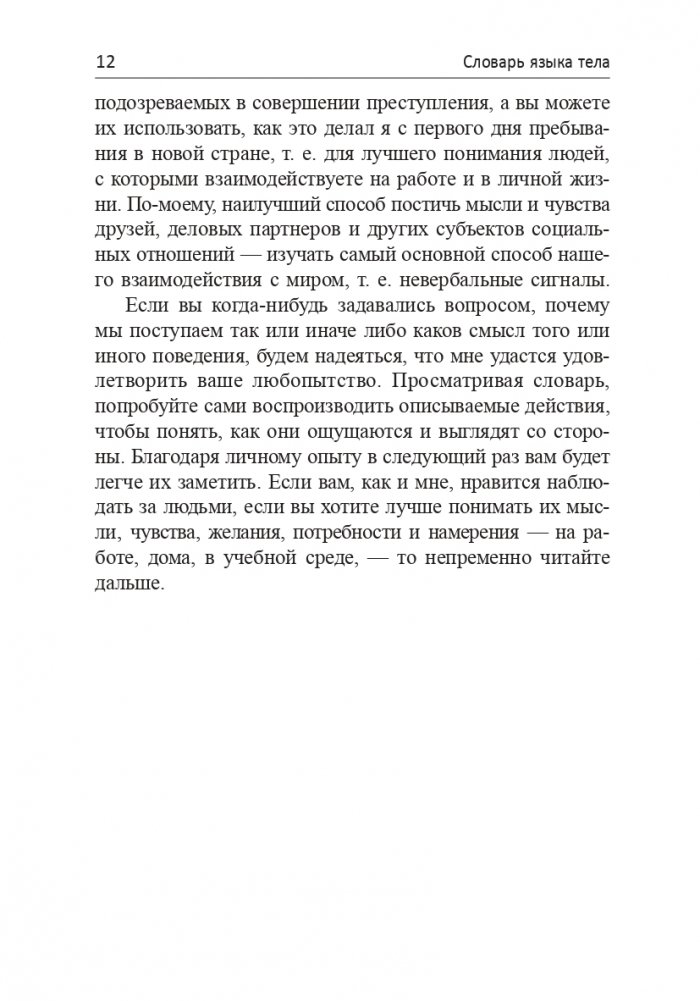 12 Словарь языка тела

подозреваемых в совершении преступления, а вы можете их использовать, как это делал я с первого дня пребывания в новой стране, т. е. для лучшего понимания людей, с которыми взаимодействуете на работе и в личной жизни. По-моему, наилучший способ постичь мысли и чувства друзей, деловых партнеров и других субъектов социальных отношений — изучать самый основной способ нашего взаимодействия с миром, т. е. невербальные сигналы.

Если вы когда-нибудь задавались вопросом, почему мы поступаем так или иначе либо каков смысл того или иного поведения, будем надеяться, что мне удастся удовлетворить ваше любопытство. Просматривая словарь, попробуйте сами воспроизводить описываемые действия, чтобы понять, как они ощущаются и выглядят со стороны. Благодаря личному опыту в следующий раз вам будет легче их заметить. Если вам, как и мне, нравится наблюдать за людьми, если вы хотите лучше понимать их мысли, чувства, желания, потребности и намерения — на работе, дома, в учебной среде, — то непременно читайте дальше.